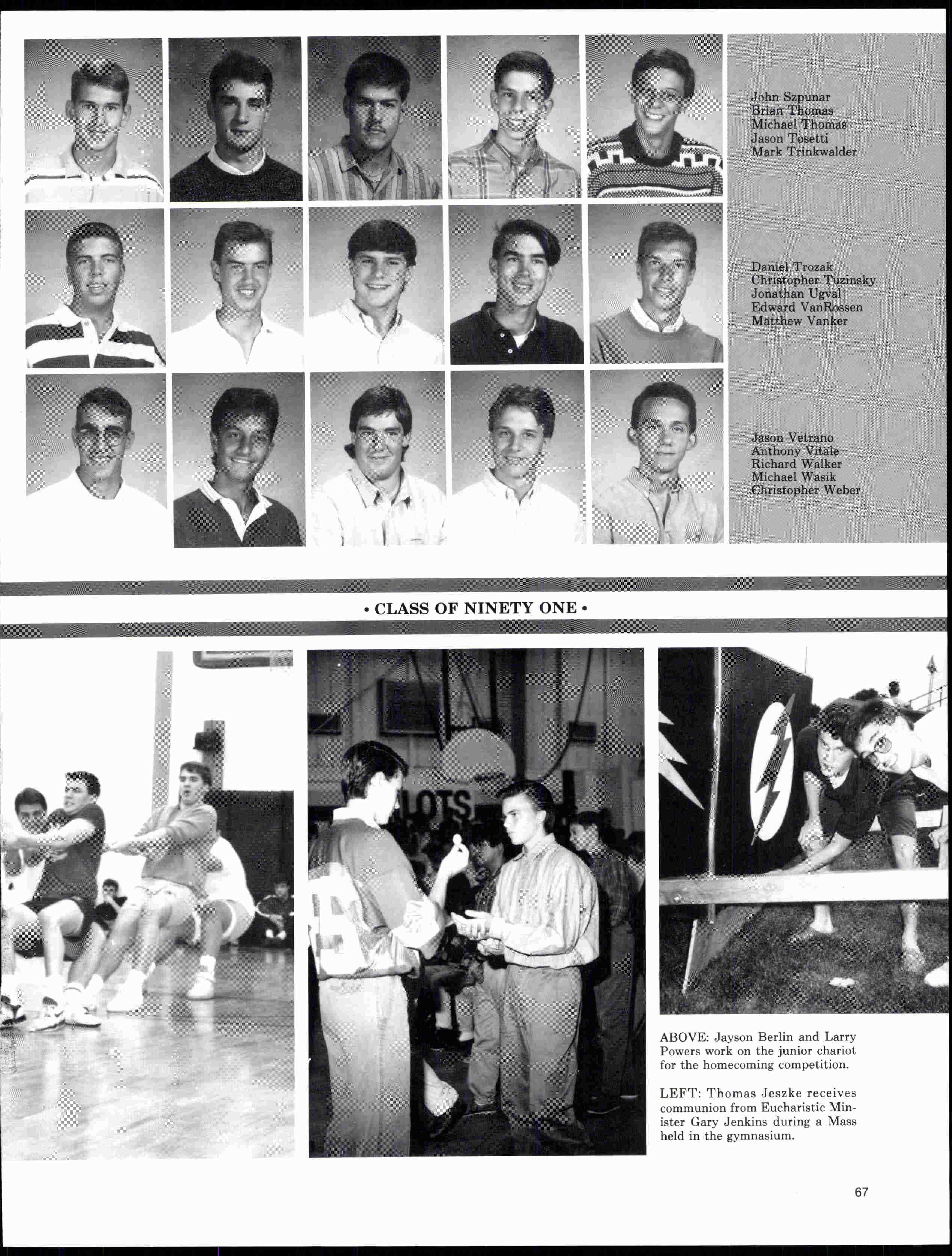 John Szpunar
Brian Thomas
Michael Thomas
Jason Tosetti
Mark Trinkwalder

Daniel Trozak
Christopher Tuzinsky
Jonathan Ugval
Edward VanRossen
Matthew Vanker

Jason Vetrano
Anthony Vitale
Richard Walker
Michael Wasik
Christopher Weber

• CLASS OF NINETY ONE •

LOTS

ABOVE: Jayson Berlin and Larry Powers work on the junior chariot for the homecoming competition.

LEFT: Thomas Jeszke receives communion from Eucharistic Minister Gary Jenkins during a Mass held in the gymnasium.

67